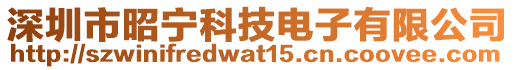 深圳市昭宁科技电子有限公司
http://szwinifredwat15.cn.coovee.com